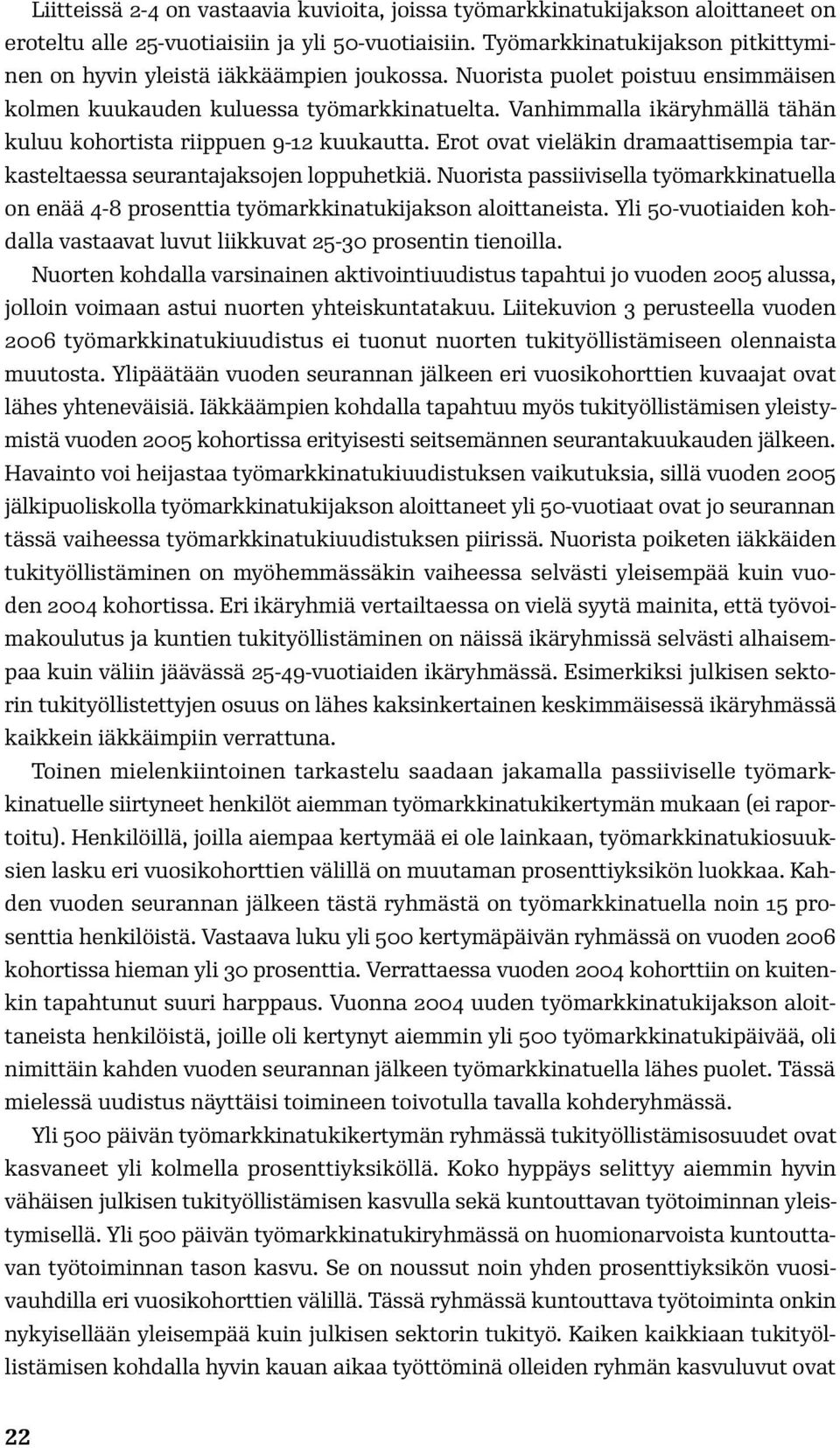 Liitteissä 2-4 on vastaavia kuvioita, joissa työmarkkinatukijakson aloittaneet on eroteltu alle 25-vuotiaisiin ja yli 50-vuotiaisiin. Työmarkkinatukijakson pitkittyminen on hyvin yleistä iäkkäämpien joukossa. Nuorista puolet poistuu ensimmäisen kolmen kuukauden kuluessa työmarkkinatuelta. Vanhimmalla ikäryhmällä tähän kuluu kohortista riippuen 9-12 kuukautta. Erot ovat vieläkin dramaattisempia tarkasteltaessa seurantajaksojen loppuhetkiä. Nuorista passiivisella työmarkkinatuella on enää 4-8 prosenttia työmarkkinatukijakson aloittaneista. Yli 50-vuotiaiden kohdalla vastaavat luvut liikkuvat 25-30 prosentin tienoilla.

Nuorten kohdalla varsinainen aktivointiuudistus tapahtui jo vuoden 2005 alussa, jolloin voimaan astui nuorten yhteiskuntatakuu. Liitekuvion 3 perusteella vuoden 2006 työmarkkinatukiuudistus ei tuonut nuorten tukityöllistämiseen olennaista muutosta. Ylipäätään vuoden seurannan jälkeen eri vuosikohorttien kuvaajat ovat lähes yhteneväisiä. Iäkkäämpien kohdalla tapahtuu myös tukityöllistämisen yleistymistä vuoden 2005 kohortissa erityisesti seitsemännen seurantakuukauden jälkeen. Havainto voi heijastaa työmarkkinatukiuudistuksen vaikutuksia, sillä vuoden 2005 jälkipuoliskolla työmarkkinatukijakson aloittaneet yli 50-vuotiaat ovat jo seurannan tässä vaiheessa työmarkkinatukiuudistuksen piirissä. Nuorista poiketen iäkkäiden tukityöllistäminen on myöhemmässäkin vaiheessa selvästi yleisempää kuin vuoden 2004 kohortissa. Eri ikäryhmiä vertailtaessa on vielä syytä mainita, että työvoimakoulutus ja kuntien tukityöllistäminen on näissä ikäryhmissä selvästi alhaisempaa kuin väliin jäävässä 25-49-vuotiaiden ikäryhmässä. Esimerkiksi julkisen sektorin tukityöllistettyjen osuus on lähes kaksinkertainen keskimmäisessä ikäryhmässä kaikkein iäkkäimpiin verrattuna.

Toinen mielenkiintoinen tarkastelu saadaan jakamalla passiiviselle työmarkkinatuelle siirtyneet henkilöt aiemman työmarkkinatukikertymän mukaan (ei raportoitu). Henkilöillä, joilla aiempaa kertymää ei ole lainkaan, työmarkkinatukiosuuksien lasku eri vuosikohorttien välillä on muutaman prosenttiyksikön luokkaa. Kahden vuoden seurannan jälkeen tästä ryhmästä on työmarkkinatuella noin 15 prosenttia henkilöistä. Vastaava luku yli 500 kertymäpäivän ryhmässä on vuoden 2006 kohortissa hieman yli 30 prosenttia. Verrattaessa vuoden 2004 kohorttiin on kuitenkin tapahtunut suuri harppaus. Vuonna 2004 uuden työmarkkinatukijakson aloittaneista henkilöistä, joille oli kertynyt aiemmin yli 500 työmarkkinatukipäivää, oli nimittäin kahden vuoden seurannan jälkeen työmarkkinatuella lähes puolet. Tässä mielessä uudistus näyttäisi toimineen toivotulla tavalla kohderyhmässä.

Yli 500 päivän työmarkkinatukikertymän ryhmässä tukityöllistämisosuudet ovat kasvaneet yli kolmella prosenttiyksiköllä. Koko hyppäys selittyy aiemmin hyvin vähäisen julkisen tukityöllistämisen kasvulla sekä kuntouttavan työtoiminnan yleistymisellä. Yli 500 päivän työmarkkinatukiryhmässä on huomionarvoista kuntouttavan työtoiminnan tason kasvu. Se on noussut noin yhden prosenttiyksikön vuosivauhdilla eri vuosikohorttien välillä. Tässä ryhmässä kuntouttava työtoiminta onkin nykyisellään yleisempää kuin julkisen sektorin tukityö. Kaiken kaikkiaan tukityöllistämisen kohdalla hyvin kauan aikaa työttöminä olleiden ryhmän kasvuluvut ovat

22